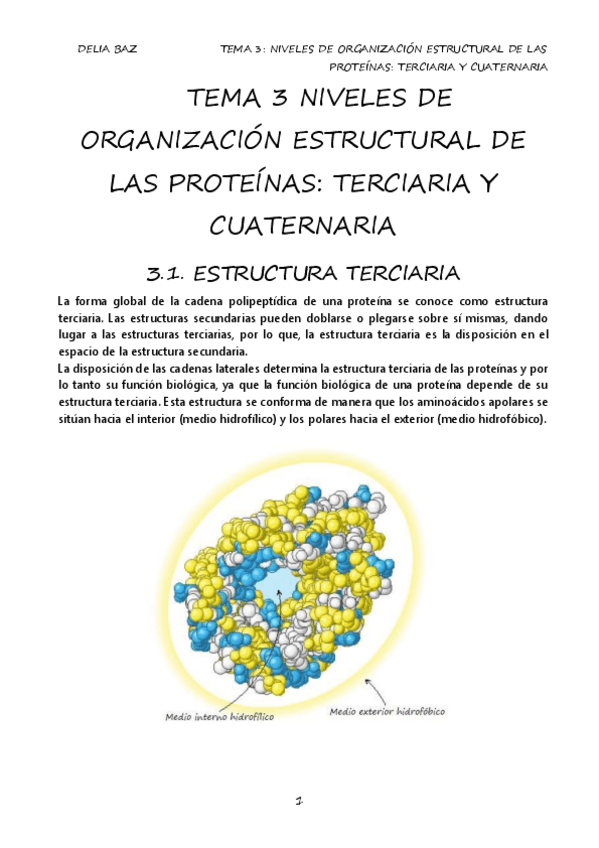 DELIA BAZ

TEMA 3: NIVELES DE ORGANIZACIÓN ESTRUCTURAL DE LAS PROTEÍNAS: TERCIARIA Y CUATERNARIA

TEMA 3 NIVELES DE ORGANIZACIÓN ESTRUCTURAL DE LAS PROTEÍNAS: TERCIARIA Y CUATERNARIA

3.1. ESTRUCTURA TERCIARIA

La forma global de la cadena polipeptídica de una proteína se conoce como estructura terciaria. Las estructuras secundarias pueden doblarse o plegarse sobre sí mismas, dando lugar a las estructuras terciarias, por lo que, la estructura terciaria es la disposición en el espacio de la estructura secundaria.
La disposición de las cadenas laterales determina la estructura terciaria de las proteínas y por lo tanto su función biológica, ya que la función biológica de una proteína depende de su estructura terciaria. Esta estructura se conforma de manera que los aminoácidos apolares se sitúan hacia el interior (medio hidrofílico) y los polares hacia el exterior (medio hidrofóbico).

Medio interno hidrofílico

Medio exterior hidrofóbico

1